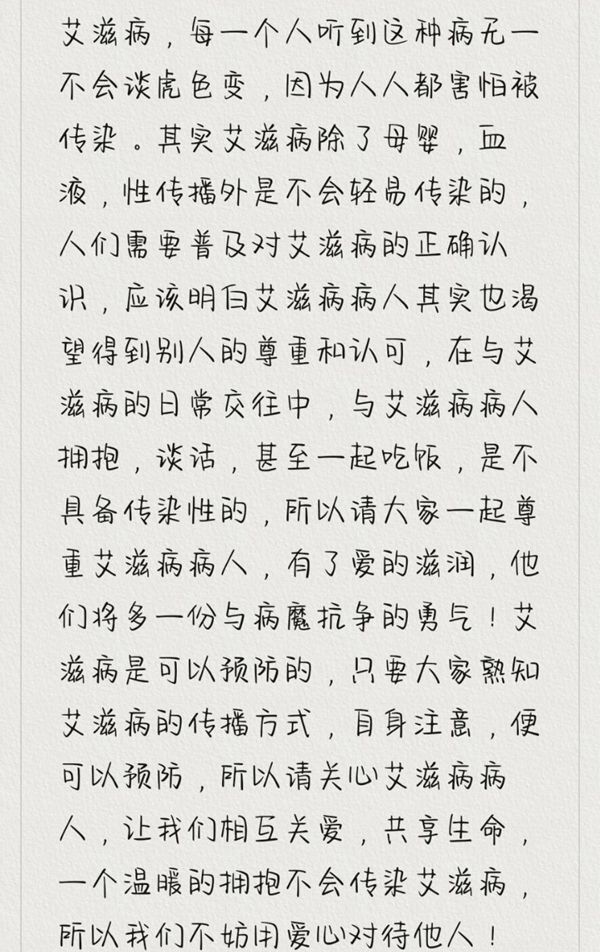 艾滋病，每一个人听到这种病无一不会谈虎色变，因为人人都害怕被传染。其实艾滋病除了母婴，血液，性传播外是不会轻易传染的，人们需要普及对艾滋病的正确认识，应该明白艾滋病病人其实也渴望得到别人的尊重和认可，在与艾滋病的日常交往中，与艾滋病病人拥抱，谈话，甚至一起吃饭，是不具备传染性的，所以请大家一起尊重艾滋病病人，有了爱的滋润，他们将多一份与病魔抗争的勇气！艾滋病是可以预防的，只要大家熟知艾滋病的传播方式，自身注意，便可以预防，所以请关心艾滋病病人，让我们相互关爱，共享生命，一个温暖的拥抱不会传染艾滋病，所以我们不妨用爱心对待他人！